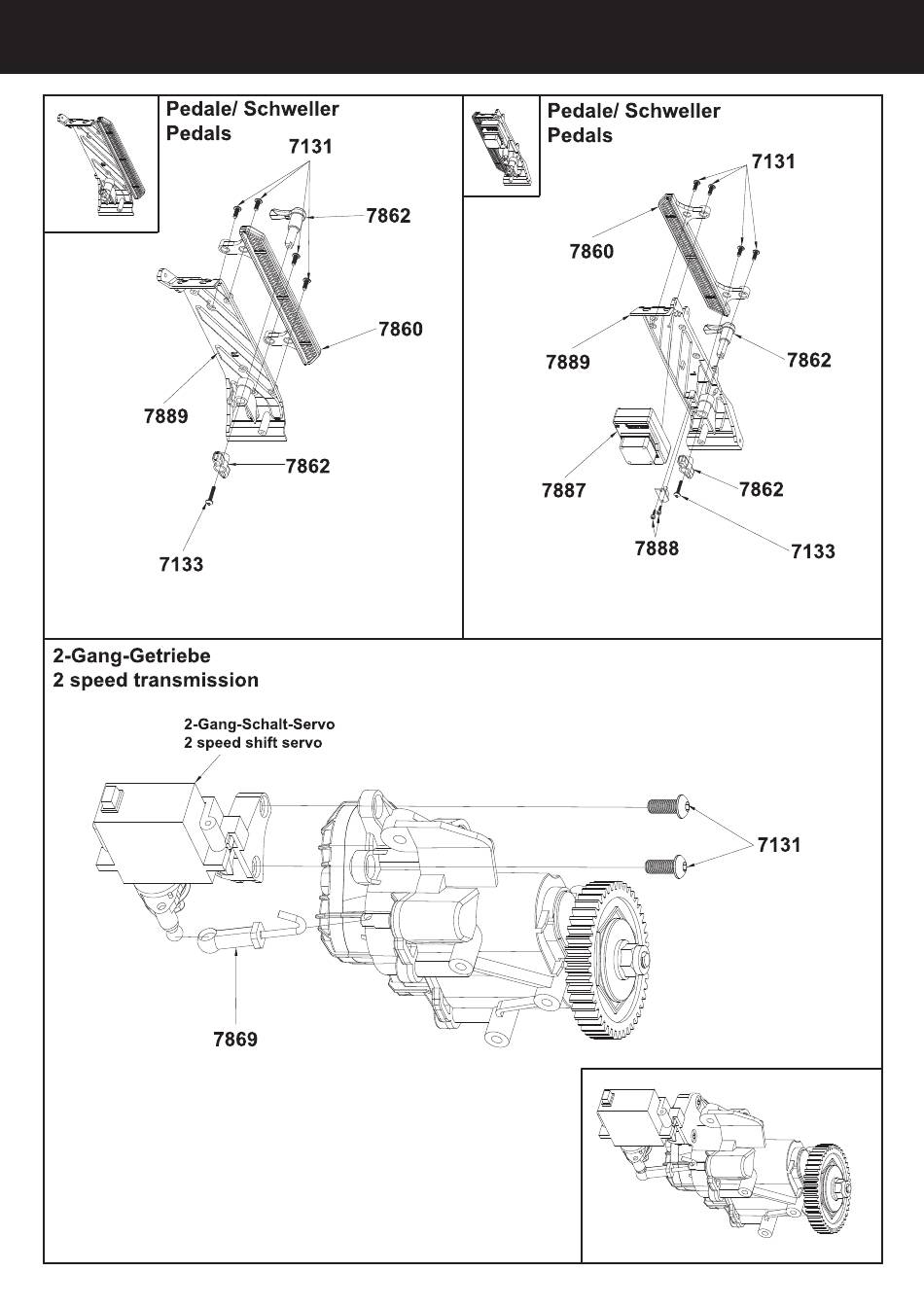 Pedale/ Schweller
Pedals

7131
7862
7860
7889
7862
7133

Pedale/ Schweller
Pedals

7131
7860
7889
7862
7887
7862
7888
7133

2-Gang-Getriebe
2 speed transmission

2-Gang-Schalt-Servo
2 speed shift servo

7131
7869